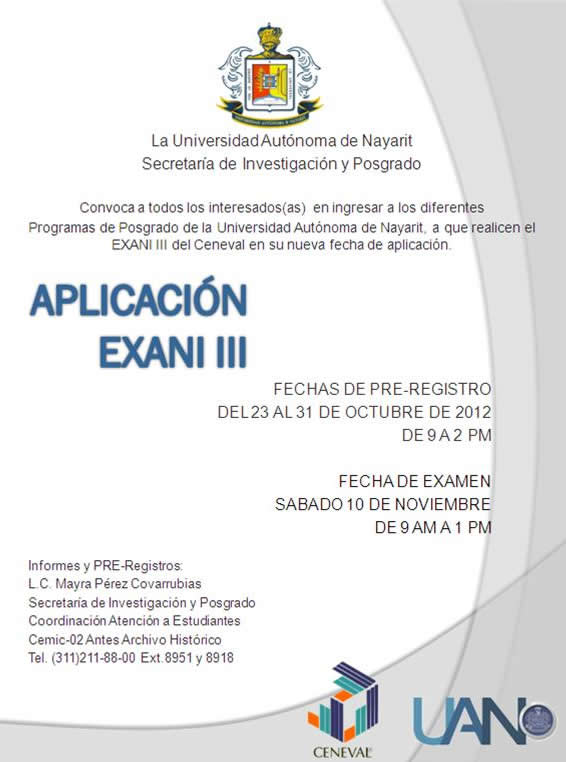 La Universidad Autónoma de Nayarit
Secretaría de Investigación y Posgrado

Convoca a todos los interesados(as) en ingresar a los diferentes Programas de Posgrado de la Universidad Autónoma de Nayarit, a que realicen el EXANI III del Ceneval en su nueva fecha de aplicación.

APLICACIÓN
EXANI III

FECHAS DE PRE-REGISTRO
DEL 23 AL 31 DE OCTUBRE DE 2012
DE 9 A 2 PM

FECHA DE EXAMEN
SABADO 10 DE NOVIEMBRE
DE 9 AM A 1 PM

Informes y PRE-Registros:
L.C. Mayra Pérez Covarrubias
Secretaría de Investigación y Posgrado
Coordinación Atención a Estudiantes
Cemic-02 Antes Archivo Histórico
Tel. (311)211-88-00 Ext.8951 y 8918

CENEVAL

UAN